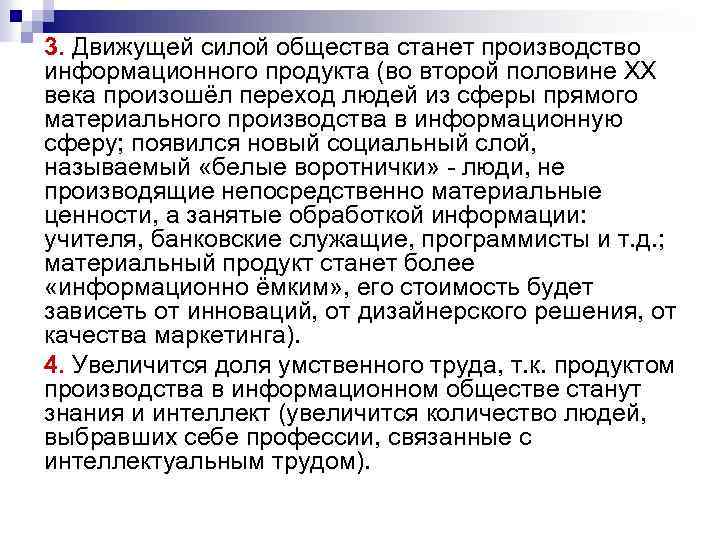 3. Движущей силой общества станет производство информационного продукта (во второй половине XX века произошёл переход людей из сферы прямого материального производства в информационную сферу; появился новый социальный слой, называемый «белые воротнички» - люди, не производящие непосредственно материальные ценности, а занятые обработкой информации: учителя, банковские служащие, программисты и т.д.; материальный продукт станет более «информационно ёмким», его стоимость будет зависеть от инноваций, от дизайнерского решения, от качества маркетинга).

4. Увеличится доля умственного труда, т.к. продуктом производства в информационном обществе станут знания и интеллект (увеличится количество людей, выбравших себе профессии, связанные с интеллектуальным трудом).